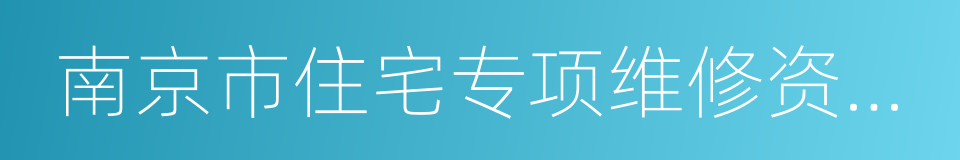 南京市住宅专项维修资...